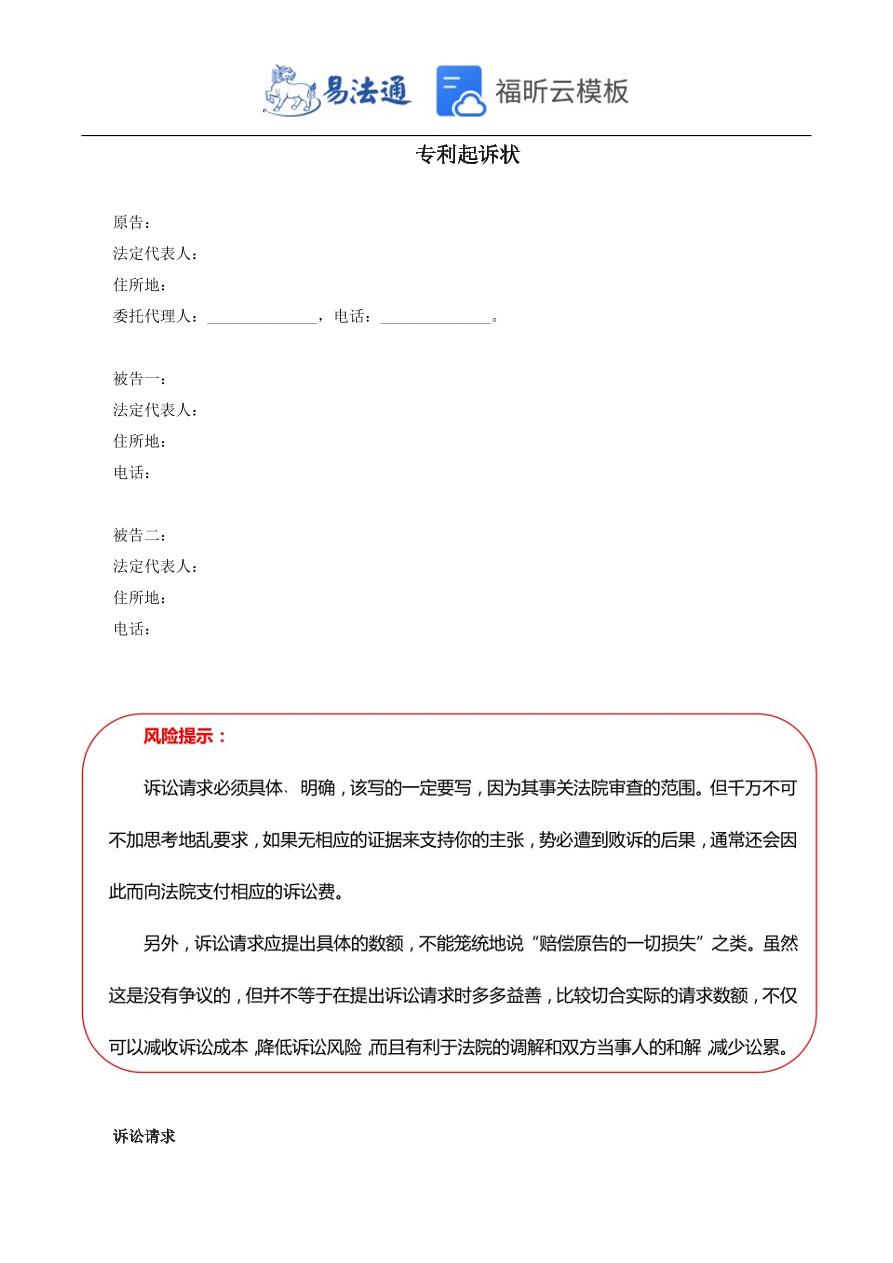 易法通 福昕云模板

专利起诉状

原告：
法定代表人：
住所地：
委托代理人：______________，电话：______________。

被告一：
法定代表人：
住所地：
电话：

被告二：
法定代表人：
住所地：
电话：

风险提示：

诉讼请求必须具体、明确，该写的一定要写，因为其事关法院审查的范围。但千万不可不加思考地乱要求，如果无相应的证据来支持你的主张，势必遭到败诉的后果，通常还会因此而向法院支付相应的诉讼费。

另外，诉讼请求应提出具体的数额，不能笼统地说“赔偿原告的一切损失”之类。虽然这是没有争议的，但并不等于在提出诉讼请求时多多益善，比较切合实际的请求数额，不仅可以减收诉讼成本，降低诉讼风险，而且有利于法院的调解和双方当事人的和解，减少讼累。

诉讼请求